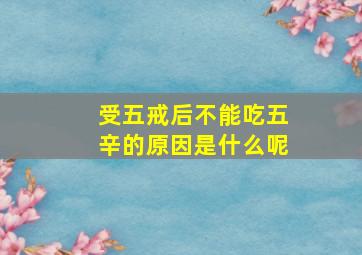 受五戒后不能吃五辛的原因是什么呢